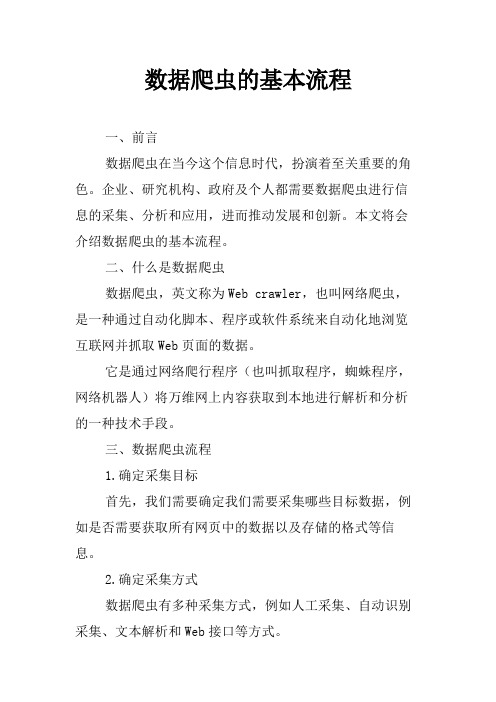 数据爬虫的基本流程

一、前言

数据爬虫在当今这个信息时代，扮演着至关重要的角色。企业、研究机构、政府及个人都需要数据爬虫进行信息的采集、分析和应用，进而推动发展和创新。本文将会介绍数据爬虫的基本流程。

二、什么是数据爬虫

数据爬虫，英文称为Web crawler，也叫网络爬虫，是一种通过自动化脚本、程序或软件系统来自动化地浏览互联网并抓取Web页面的数据。

它是通过网络爬行程序（也叫抓取程序，蜘蛛程序，网络机器人）将万维网上内容获取到本地进行解析和分析的一种技术手段。

三、数据爬虫流程

1.确定采集目标

首先，我们需要确定我们需要采集哪些目标数据，例如是否需要获取所有网页中的数据以及存储的格式等信息。

2.确定采集方式

数据爬虫有多种采集方式，例如人工采集、自动识别采集、文本解析和Web接口等方式。